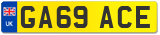 UK
GA69 ACE